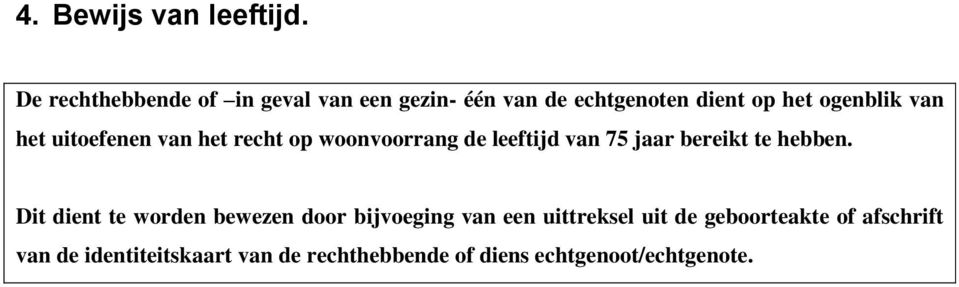 4. Bewijs van leeftijd.

De rechthebbende of –in geval van een gezin- één van de echtgenoten dient op het ogenblik van het uitoefenen van het recht op woonvoorrang de leeftijd van 75 jaar bereikt te hebben.

Dit dient te worden bewezen door bijvoeging van een uittreksel uit de geboorteakte of afschrift van de identiteitskaart van de rechthebbende of diens echtgenoot/echtgenote.